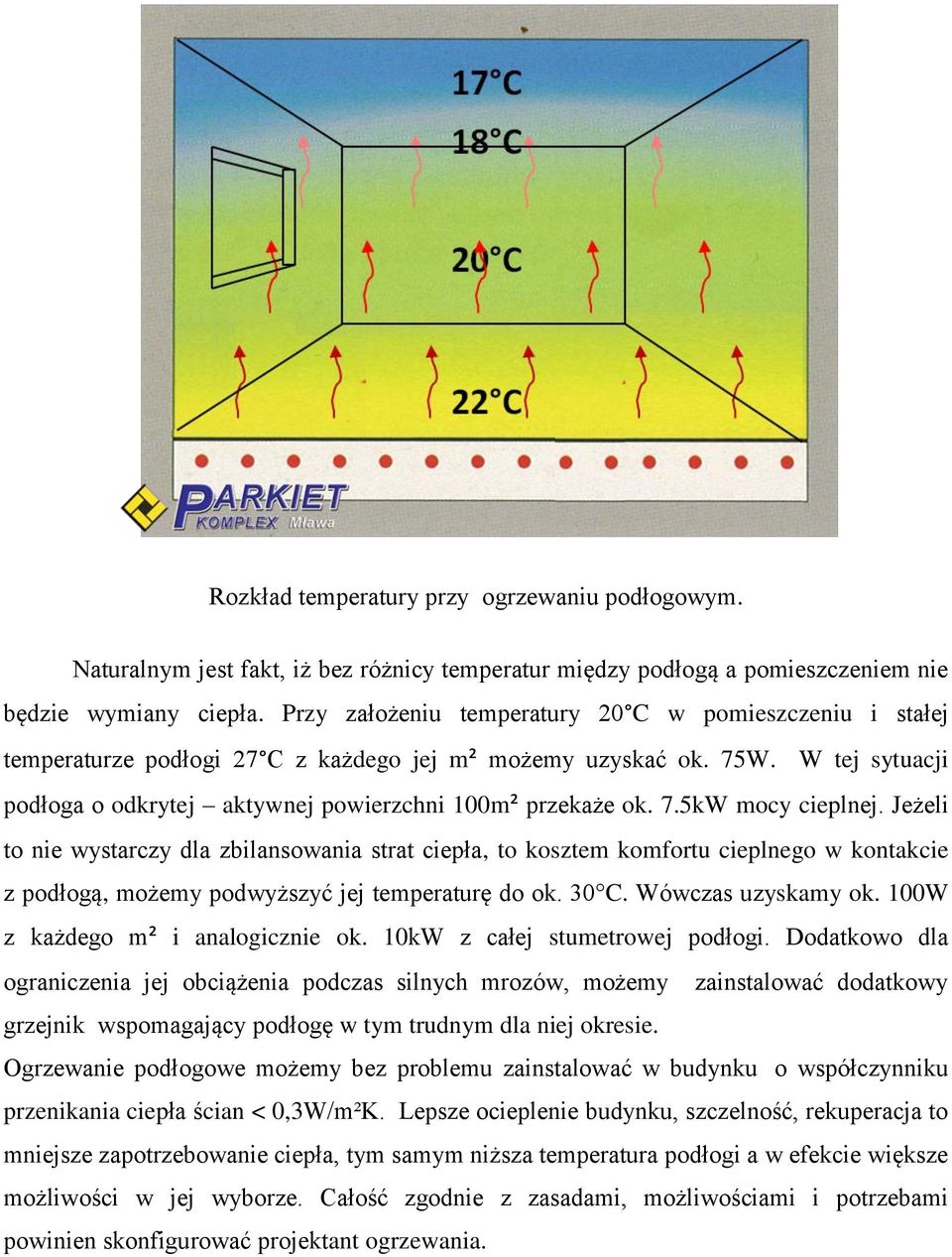 17°C
18°C
20°C
22°C

PARKIET KOMPLEX Mława

Rozkład temperatury przy ogrzewaniu podłogowym.

Naturalnym jest fakt, iż bez różnicy temperatur między podłogą a pomieszczeniem nie będzie wymiany ciepła. Przy założeniu temperatury 20°C w pomieszczeniu i stałej temperaturze podłogi 27°C z każdego jej m² możemy uzyskać ok. 75W. W tej sytuacji podłoga o odkrytej – aktywnej powierzchni 100m² przekaże ok. 7.5kW mocy cieplnej. Jeżeli to nie wystarczy dla zbilansowania strat ciepła, to kosztem komfortu cieplnego w kontakcie z podłogą, możemy podwyższyć jej temperaturę do ok. 30°C. Wówczas uzyskamy ok. 100W z każdego m² i analogicznie ok. 10kW z całej stumetrowej podłogi. Dodatkowo dla ograniczenia jej obciążenia podczas silnych mrozów, możemy zainstalować dodatkowy grzejnik wspomagający podłogę w tym trudnym dla niej okresie.
Ogrzewanie podłogowe możemy bez problemu zainstalować w budynku o współczynniku przenikania ciepła ścian < 0,3W/m²K. Lepsze ocieplenie budynku, szczelność, rekuperacja to mniejsze zapotrzebowanie ciepła, tym samym niższa temperatura podłogi a w efekcie większe możliwości w jej wyborze. Całość zgodnie z zasadami, możliwościami i potrzebami powinien skonfigurować projektant ogrzewania.